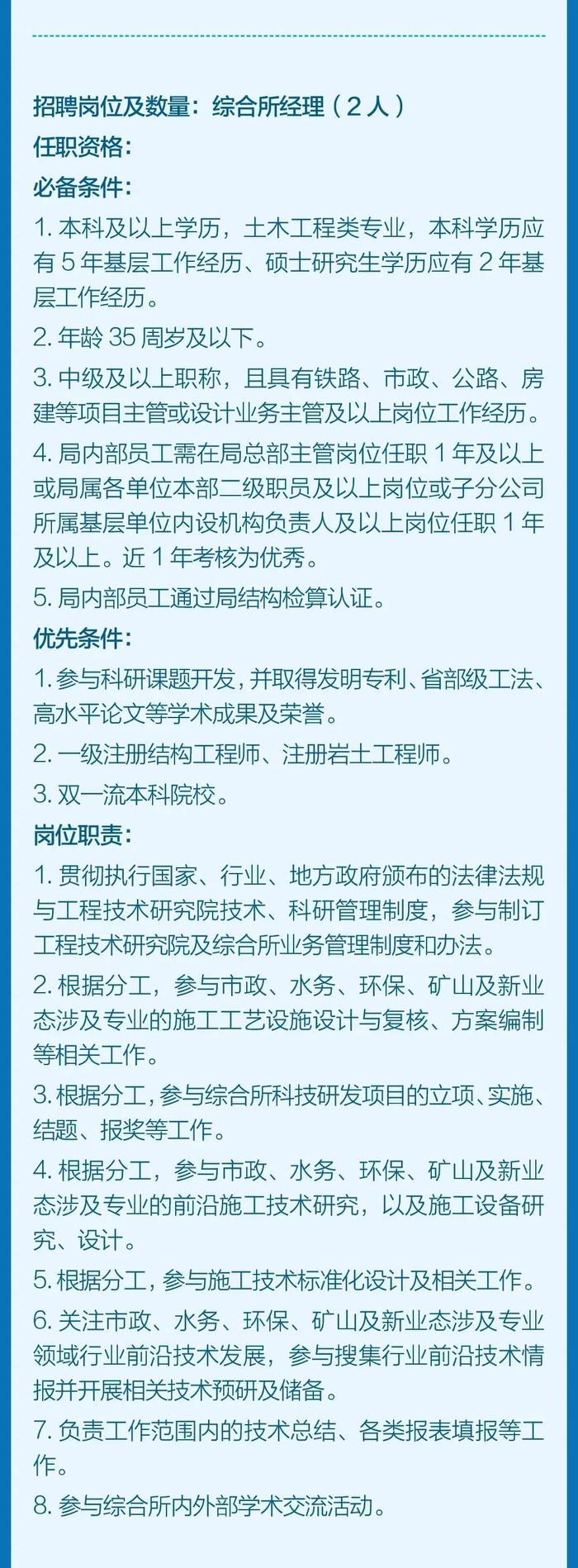 招聘岗位及数量：综合所经理（2人）
任职资格：
必备条件：
1. 本科及以上学历，土木工程类专业，本科学历应有 5 年基层工作经历、硕士研究生学历应有 2 年基层工作经历。
2. 年龄 35 周岁及以下。
3. 中级及以上职称，且具有铁路、市政、公路、房建等项目主管或设计业务主管及以上岗位工作经历。
4. 局内部员工需在局总部主管岗位任职 1 年及以上或局属各单位本部二级职员及以上岗位或子分公司所属基层单位内设机构负责人及以上岗位任职 1 年及以上。近 1 年考核为优秀。
5. 局内部员工通过局结构检算认证。
优先条件：
1. 参与科研课题开发，并取得发明专利、省部级工法、高水平论文等学术成果及荣誉。
2. 一级注册结构工程师、注册岩土工程师。
3. 双一流本科院校。
岗位职责：
1. 贯彻执行国家、行业、地方政府颁布的法律法规与工程技术研究院技术、科研管理制度，参与制订工程技术研究院及综合所业务管理制度和办法。
2. 根据分工，参与市政、水务、环保、矿山及新业态涉及专业的施工工艺设施设计与复核、方案编制等相关工作。
3. 根据分工，参与综合所科技研发项目的立项、实施、结题、报奖等工作。
4. 根据分工，参与市政、水务、环保、矿山及新业态涉及专业的前沿施工技术研究，以及施工设备研究、设计。
5. 根据分工，参与施工技术标准化设计及相关工作。
6. 关注市政、水务、环保、矿山及新业态涉及专业领域行业前沿技术发展，参与搜集行业前沿技术情报并开展相关技术预研及储备。
7. 负责工作范围内的技术总结、各类报表填报等工作。
8. 参与综合所内外部学术交流活动。